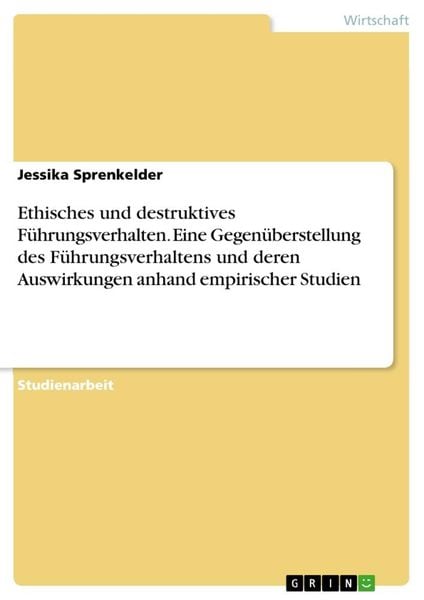 Wirtschaft

Jessika Sprenkelder

Ethisches und destruktives Führungsverhalten. Eine Gegenüberstellung des Führungsverhaltens und deren Auswirkungen anhand empirischer Studien

Studienarbeit

GRIN